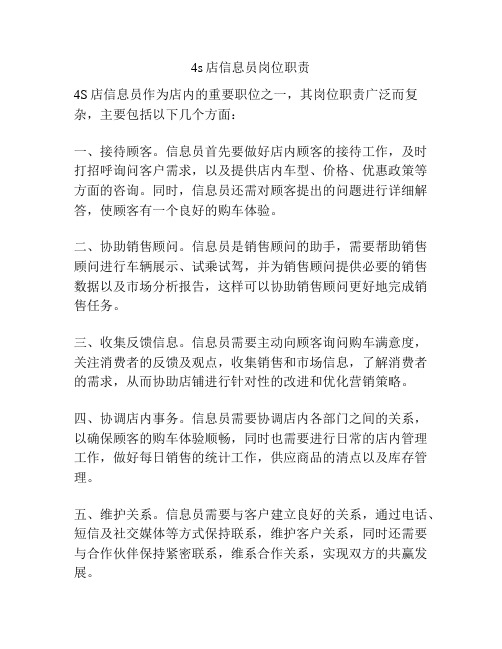 4s店信息员岗位职责

4S店信息员作为店内的重要职位之一，其岗位职责广泛而复杂，主要包括以下几个方面：

一、接待顾客。信息员首先要做好店内顾客的接待工作，及时打招呼询问客户需求，以及提供店内车型、价格、优惠政策等方面的咨询。同时，信息员还需对顾客提出的问题进行详细解答，使顾客有一个良好的购车体验。

二、协助销售顾问。信息员是销售顾问的助手，需要帮助销售顾问进行车辆展示、试乘试驾，并为销售顾问提供必要的销售数据以及市场分析报告，这样可以协助销售顾问更好地完成销售任务。

三、收集反馈信息。信息员需要主动向顾客询问购车满意度，关注消费者的反馈及观点，收集销售和市场信息，了解消费者的需求，从而协助店铺进行针对性的改进和优化营销策略。

四、协调店内事务。信息员需要协调店内各部门之间的关系，以确保顾客的购车体验顺畅，同时也需要进行日常的店内管理工作，做好每日销售的统计工作，供应商品的清点以及库存管理。

五、维护关系。信息员需要与客户建立良好的关系，通过电话、短信及社交媒体等方式保持联系，维护客户关系，同时还需要与合作伙伴保持紧密联系，维系合作关系，实现双方的共赢发展。